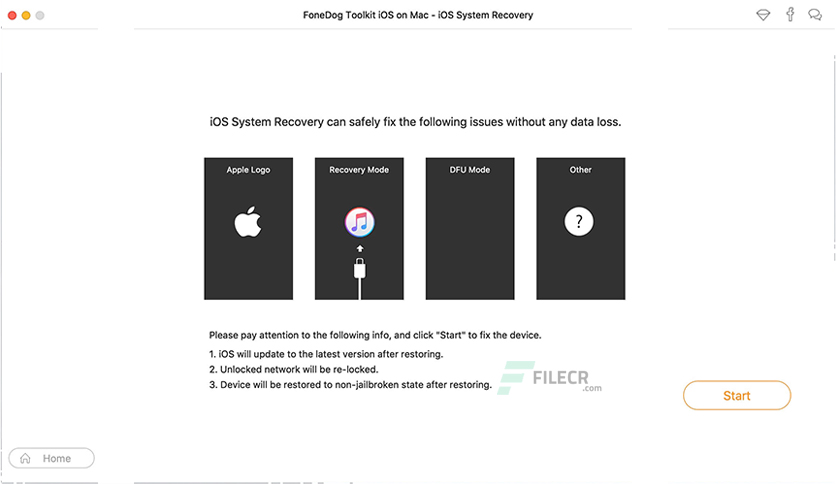 FoneDog Toolkit iOS on Mac - iOS System Recovery

iOS System Recovery can safely fix the following issues without any data loss.

Apple Logo

Recovery Mode

DFU Mode

Other

?

Please pay attention to the following info, and click "Start" to fix the device.
1. iOS will update to the latest version after restoring.
2. Unlocked network will be re-locked.
3. Device will be restored to non-jailbroken state after restoring.

FILECR
.com

Start

Home